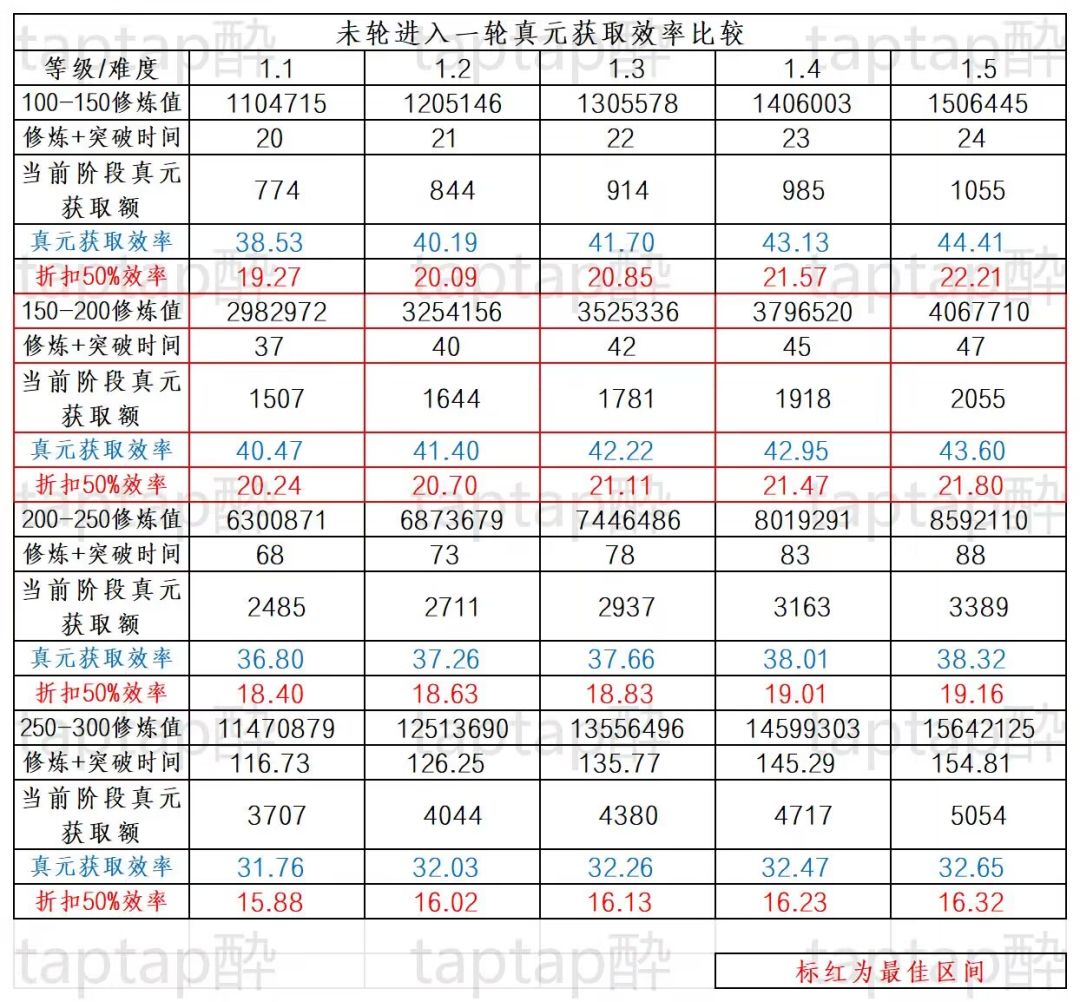 未轮进入一轮真元获取效率比较

| 等级/难度 | 1.1 | 1.2 | 1.3 | 1.4 | 1.5 |
|---|---|---|---|---|---|
| 100-150修炼值 | 1104715 | 1205146 | 1305578 | 1406003 | 1506445 |
| 修炼+突破时间 | 20 | 21 | 22 | 23 | 24 |
| 当前阶段真元获取额 | 774 | 844 | 914 | 985 | 1055 |
| 真元获取效率 | 38.53 | 40.19 | 41.70 | 43.13 | 44.41 |
| 折扣50%效率 | 19.27 | 20.09 | 20.85 | 21.57 | 22.21 |
| 150-200修炼值 | 2982972 | 3254156 | 3525336 | 3796520 | 4067710 |
| 修炼+突破时间 | 37 | 40 | 42 | 45 | 47 |
| 当前阶段真元获取额 | 1507 | 1644 | 1781 | 1918 | 2055 |
| 真元获取效率 | 40.47 | 41.40 | 42.22 | 42.95 | 43.60 |
| 折扣50%效率 | 20.24 | 20.70 | 21.11 | 21.47 | 21.80 |
| 200-250修炼值 | 6300871 | 6873679 | 7446486 | 8019291 | 8592110 |
| 修炼+突破时间 | 68 | 73 | 78 | 83 | 88 |
| 当前阶段真元获取额 | 2485 | 2711 | 2937 | 3163 | 3389 |
| 真元获取效率 | 36.80 | 37.26 | 37.66 | 38.01 | 38.32 |
| 折扣50%效率 | 18.40 | 18.63 | 18.83 | 19.01 | 19.16 |
| 250-300修炼值 | 11470879 | 12513690 | 13556496 | 14599303 | 15642125 |
| 修炼+突破时间 | 116.73 | 126.25 | 135.77 | 145.29 | 154.81 |
| 当前阶段真元获取额 | 3707 | 4044 | 4380 | 4717 | 5054 |
| 真元获取效率 | 31.76 | 32.03 | 32.26 | 32.47 | 32.65 |
| 折扣50%效率 | 15.88 | 16.02 | 16.13 | 16.23 | 16.32 |

标红为最佳区间

taptap醉